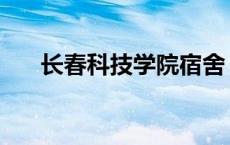 长春科技学院宿舍